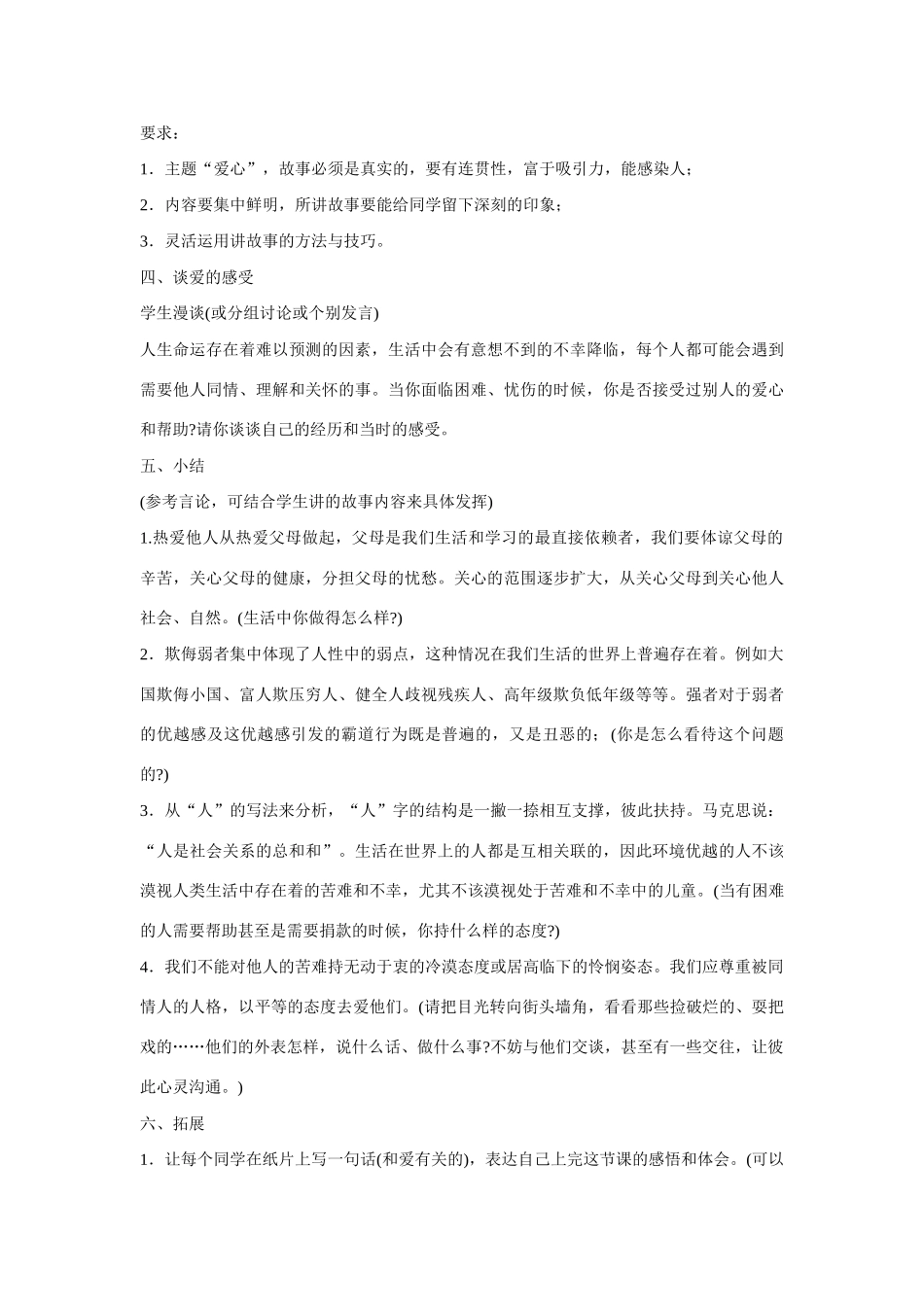 要求：

1．主题“爱心”，故事必须是真实的，要有连贯性，富于吸引力，能感染人；

2．内容要集中鲜明，所讲故事要能给同学留下深刻的印象；

3．灵活运用讲故事的方法与技巧。

四、谈爱的感受

学生漫谈(或分组讨论或个别发言)

人生命运存在着难以预测的因素，生活中会有意想不到的不幸降临，每个人都可能会遇到需要他人同情、理解和关怀的事。当你面临困难、忧伤的时候，你是否接受过别人的爱心和帮助?请你谈谈自己的经历和当时的感受。

五、小结

(参考言论，可结合学生讲的故事内容来具体发挥)

1.热爱他人从热爱父母做起，父母是我们生活和学习的最直接依赖者，我们要体谅父母的辛苦，关心父母的健康，分担父母的忧愁。关心的范围逐步扩大，从关心父母到关心他人社会、自然。(生活中你做得怎么样?)

2．欺侮弱者集中体现了人性中的弱点，这种情况在我们生活的世界上普遍存在着。例如大国欺侮小国、富人欺压穷人、健全人歧视残疾人、高年级欺负低年级等等。强者对于弱者的优越感及这优越感引发的霸道行为既是普遍的，又是丑恶的；(你是怎么看待这个问题的?)

3．从“人”的写法来分析，“人”字的结构是一撇一捺相互支撑，彼此扶持。马克思说：“人是社会关系的总和和”。生活在世界上的人都是互相关联的，因此环境优越的人不该漠视人类生活中存在着的苦难和不幸，尤其不该漠视处于苦难和不幸中的儿童。(当有困难的人需要帮助甚至是需要捐款的时候，你持什么样的态度?)

4．我们不能对他人的苦难持无动于衷的冷漠态度或居高临下的怜悯姿态。我们应尊重被同情人的人格，以平等的态度去爱他们。(请把目光转向街头墙角，看看那些捡破烂的、耍把戏的……他们的外表怎样，说什么话、做什么事?不妨与他们交谈，甚至有一些交往，让彼此心灵沟通。)

六、拓展

1．让每个同学在纸片上写一句话(和爱有关的)，表达自己上完这节课的感悟和体会。(可以